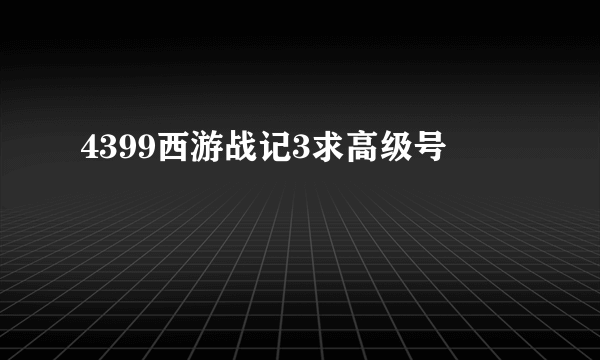 4399西游战记3求高级号